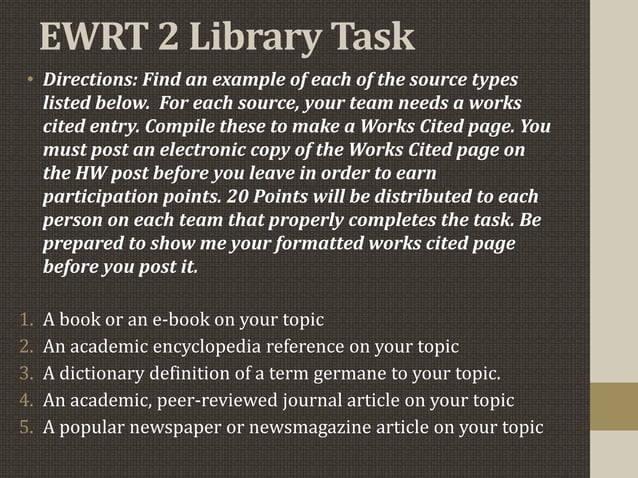 EWRT 2 Library Task

• Directions: Find an example of each of the source types listed below. For each source, your team needs a works cited entry. Compile these to make a Works Cited page. You must post an electronic copy of the Works Cited page on the HW post before you leave in order to earn participation points. 20 Points will be distributed to each person on each team that properly completes the task. Be prepared to show me your formatted works cited page before you post it.

1. A book or an e-book on your topic
2. An academic encyclopedia reference on your topic
3. A dictionary definition of a term germane to your topic.
4. An academic, peer-reviewed journal article on your topic
5. A popular newspaper or newsmagazine article on your topic